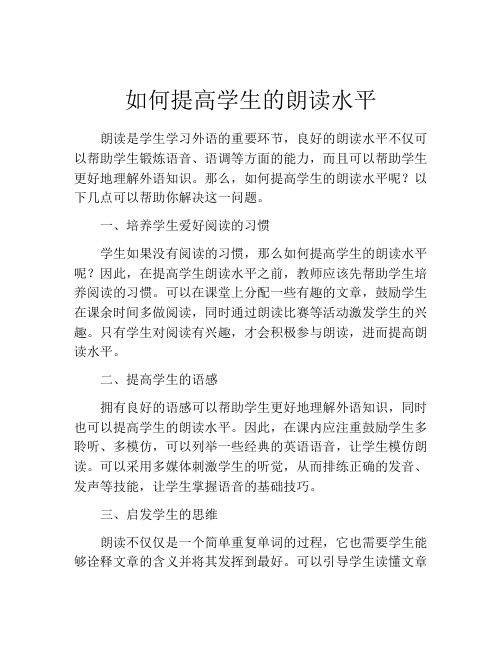 如何提高学生的朗读水平

朗读是学生学习外语的重要环节，良好的朗读水平不仅可以帮助学生锻炼语音、语调等方面的能力，而且可以帮助学生更好地理解外语知识。那么，如何提高学生的朗读水平呢？以下几点可以帮助你解决这一问题。

一、培养学生爱好阅读的习惯

学生如果没有阅读的习惯，那么如何提高学生的朗读水平呢？因此，在提高学生朗读水平之前，教师应该先帮助学生培养阅读的习惯。可以在课堂上分配一些有趣的文章，鼓励学生在课余时间多做阅读，同时通过朗读比赛等活动激发学生的兴趣。只有学生对阅读有兴趣，才会积极参与朗读，进而提高朗读水平。

二、提高学生的语感

拥有良好的语感可以帮助学生更好地理解外语知识，同时也可以提高学生的朗读水平。因此，在课内应注重鼓励学生多聆听、多模仿，可以列举一些经典的英语语音，让学生模仿朗读。可以采用多媒体刺激学生的听觉，从而排练正确的发音、发声等技能，让学生掌握语音的基础技巧。

三、启发学生的思维

朗读不仅仅是一个简单重复单词的过程，它也需要学生能够诠释文章的含义并将其发挥到最好。可以引导学生读懂文章